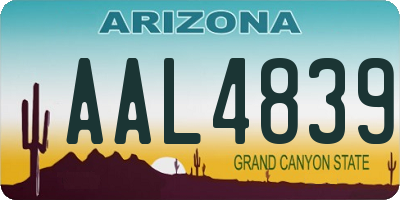 ARIZONA

AAL4839

GRAND CANYON STATE